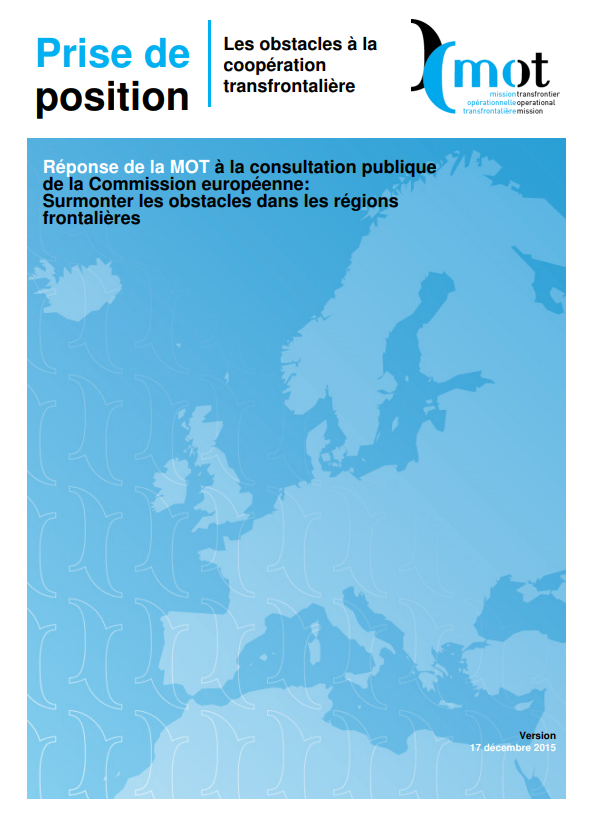 Prise de position

Les obstacles à la coopération transfrontalière

mot
missiontransfrontier
opérationnelleoperational
transfrontalièremission

Réponse de la MOT à la consultation publique de la Commission européenne: Surmonter les obstacles dans les régions frontalières

Version
17 décembre 2015